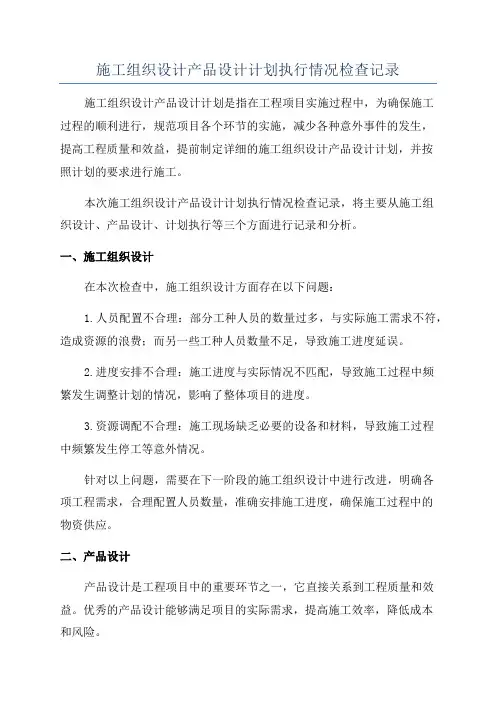 施工组织设计产品设计计划执行情况检查记录

施工组织设计产品设计计划是指在工程项目实施过程中，为确保施工过程的顺利进行，规范项目各个环节的实施，减少各种意外事件的发生，提高工程质量和效益，提前制定详细的施工组织设计产品设计计划，并按照计划的要求进行施工。

本次施工组织设计产品设计计划执行情况检查记录，将主要从施工组织设计、产品设计、计划执行等三个方面进行记录和分析。

一、施工组织设计

在本次检查中，施工组织设计方面存在以下问题：

1.人员配置不合理：部分工种人员的数量过多，与实际施工需求不符，造成资源的浪费；而另一些工种人员数量不足，导致施工进度延误。

2.进度安排不合理：施工进度与实际情况不匹配，导致施工过程中频繁发生调整计划的情况，影响了整体项目的进度。

3.资源调配不合理：施工现场缺乏必要的设备和材料，导致施工过程中频繁发生停工等意外情况。

针对以上问题，需要在下一阶段的施工组织设计中进行改进，明确各项工程需求，合理配置人员数量，准确安排施工进度，确保施工过程中的物资供应。

二、产品设计

产品设计是工程项目中的重要环节之一，它直接关系到工程质量和效益。优秀的产品设计能够满足项目的实际需求，提高施工效率，降低成本和风险。